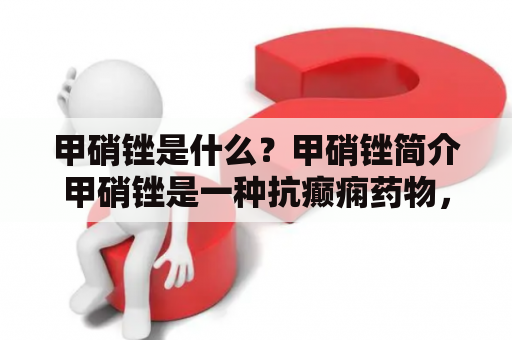 甲硝锉是什么？甲硝锉简介
甲硝锉是一种抗癫痫药物，